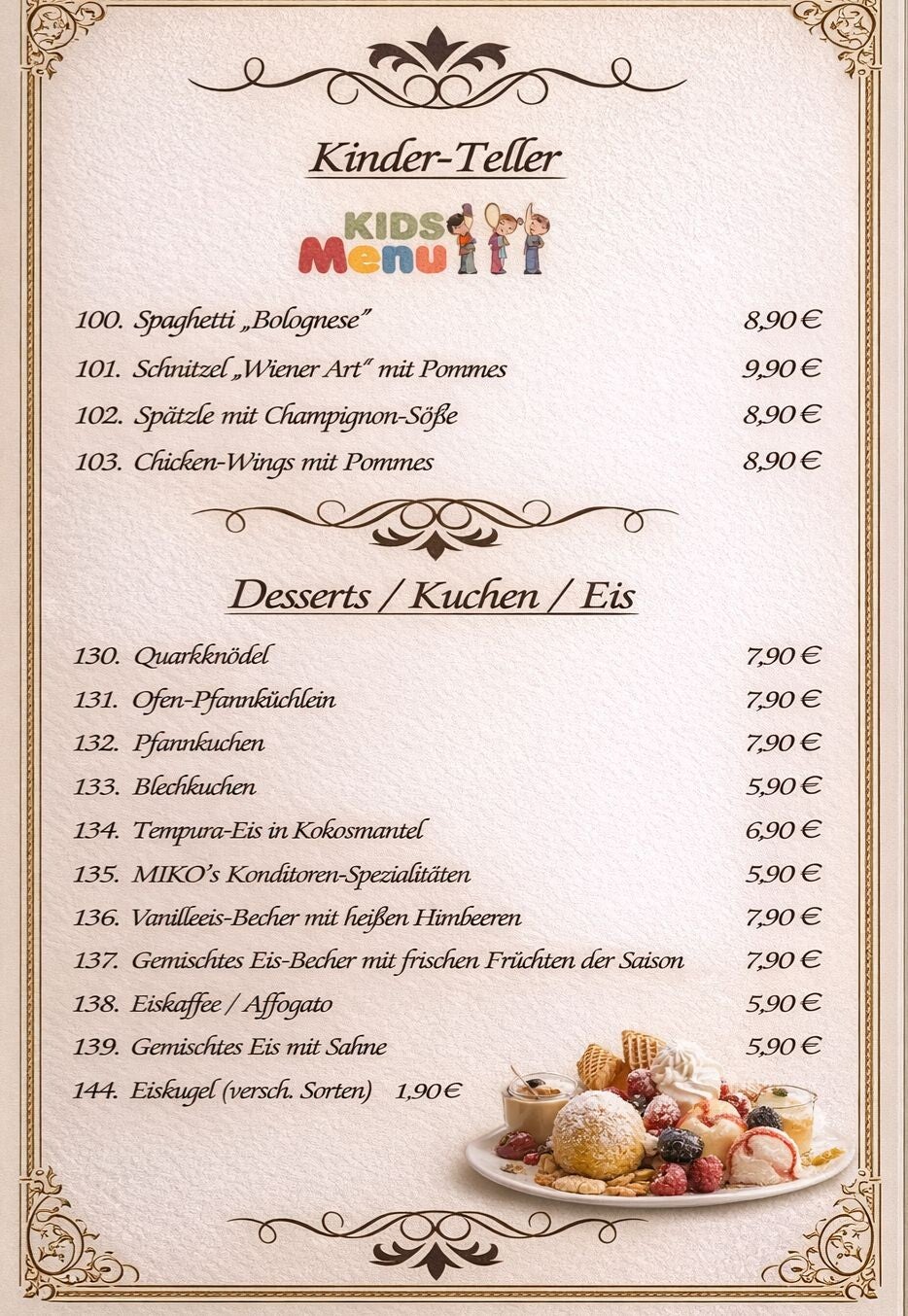 Kinder-Teller

KIDS
Menu

100. Spaghetti „Bolognese" 8,90 €

101. Schnitzel „Wiener Art" mit Pommes 9,90 €

102. Spätzle mit Champignon-Söße 8,90 €

103. Chicken-Wings mit Pommes 8,90 €

Desserts / Kuchen / Eis

130. Quarkknödel 7,90 €

131. Ofen-Pfannküchlein 7,90 €

132. Pfannkuchen 7,90 €

133. Blechkuchen 5,90 €

134. Tempura-Eis in Kokosmantel 6,90 €

135. MIKO's Konditoren-Spezialitäten 5,90 €

136. Vanilleeis-Becher mit heißen Himbeeren 7,90 €

137. Gemischtes Eis-Becher mit frischen Früchten der Saison 7,90 €

138. Eiskaffee / Affogato 5,90 €

139. Gemischtes Eis mit Sahne 5,90 €

144. Eiskugel (versch. Sorten) 1,90 €